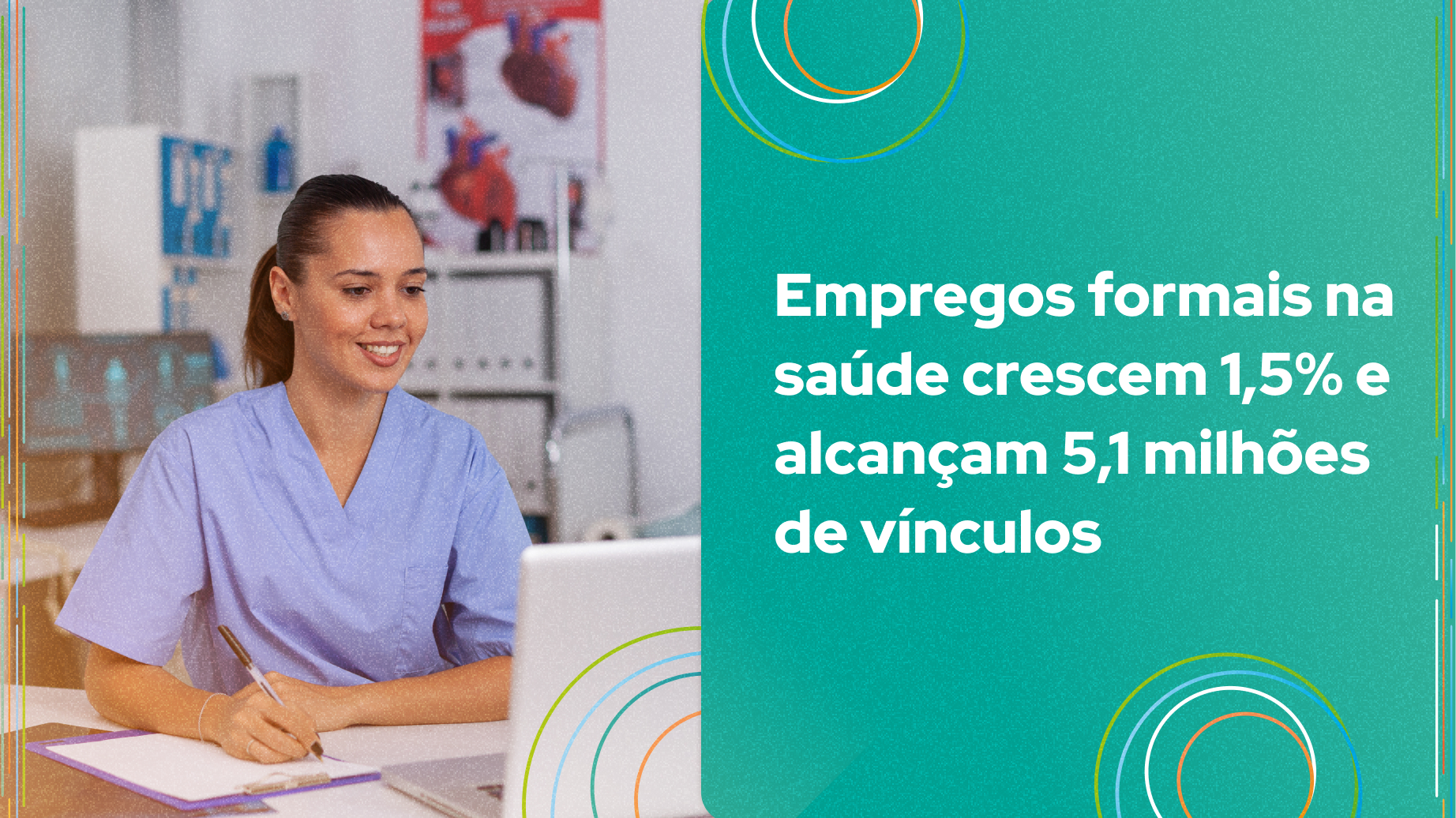 Empregos formais na saúde crescem 1,5% e alcançam 5,1 milhões de vínculos